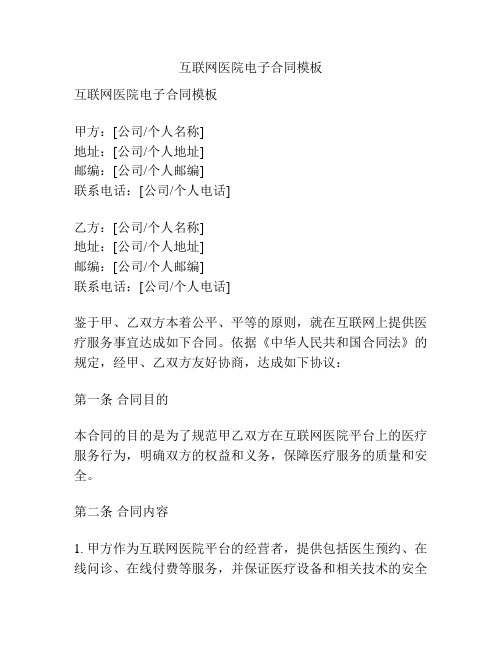 互联网医院电子合同模板

互联网医院电子合同模板

甲方：[公司/个人名称]
地址：[公司/个人地址]
邮编：[公司/个人邮编]
联系电话：[公司/个人电话]

乙方：[公司/个人名称]
地址：[公司/个人地址]
邮编：[公司/个人邮编]
联系电话：[公司/个人电话]

鉴于甲、乙双方本着公平、平等的原则，就在互联网上提供医疗服务事宜达成如下合同。依据《中华人民共和国合同法》的规定，经甲、乙双方友好协商，达成如下协议：

第一条 合同目的

本合同的目的是为了规范甲乙双方在互联网医院平台上的医疗服务行为，明确双方的权益和义务，保障医疗服务的质量和安全。

第二条 合同内容

1. 甲方作为互联网医院平台的经营者，提供包括医生预约、在线问诊、在线付费等服务，并保证医疗设备和相关技术的安全